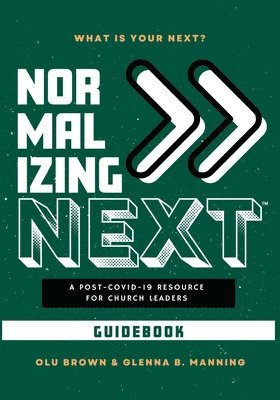 WHAT IS YOUR NEXT?

NOR
MAL
IZING
NEXT™

A POST-COVID-19 RESOURCE FOR CHURCH LEADERS

GUIDEBOOK

OLU BROWN & GLENNA B. MANNING